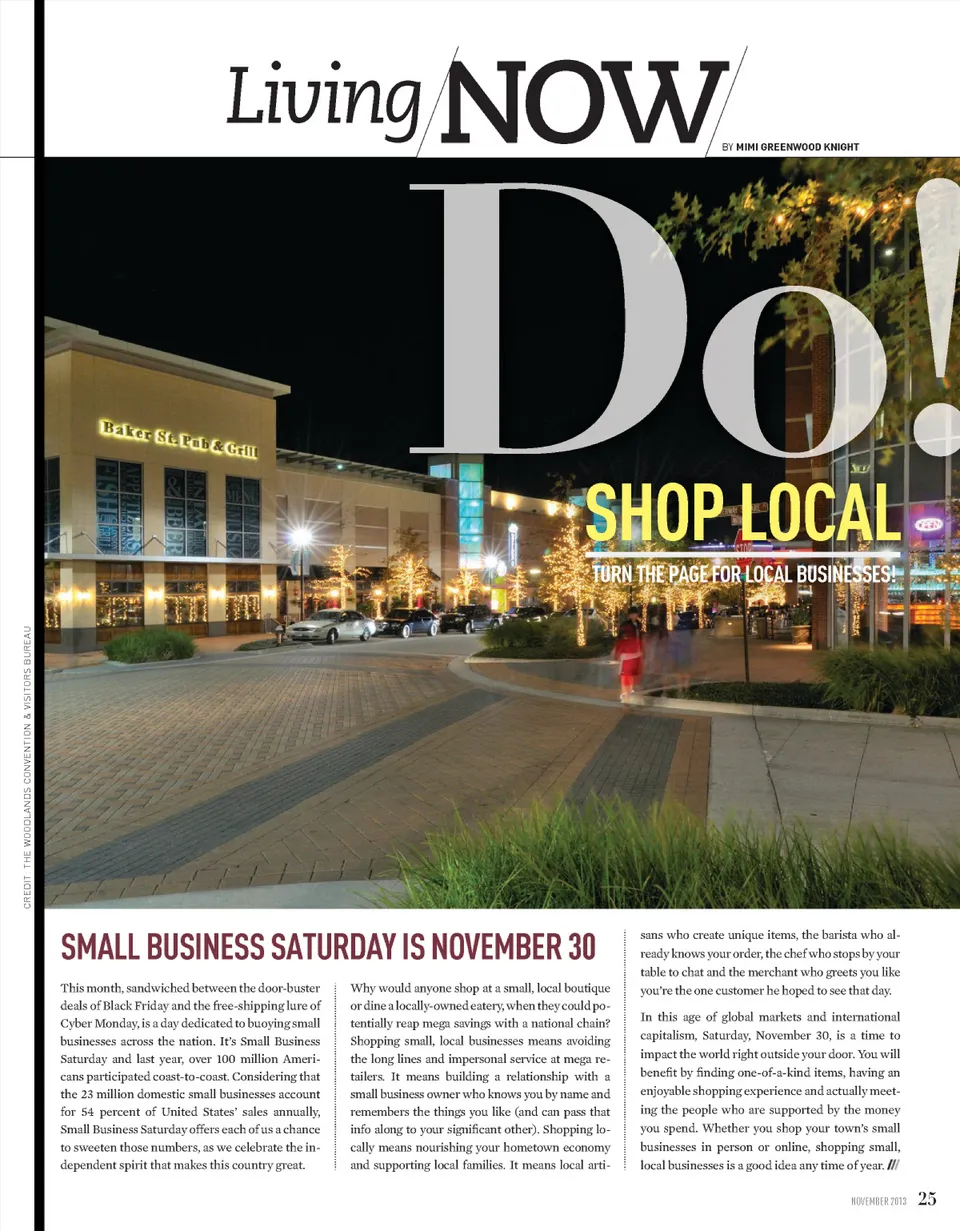 Living NOW

BY MIMI GREENWOOD KNIGHT

Do!

SHOP LOCAL

TURN THE PAGE FOR LOCAL BUSINESSES!

Baker St. Pub & Grill

CREDIT: THE WOODLANDS CONVENTION & VISITORS BUREAU

SMALL BUSINESS SATURDAY IS NOVEMBER 30

This month, sandwiched between the door-buster deals of Black Friday and the free-shipping lure of Cyber Monday, is a day dedicated to buoying small businesses across the nation. It's Small Business Saturday and last year, over 100 million Americans participated coast-to-coast. Considering that the 23 million domestic small businesses account for 54 percent of United States' sales annually, Small Business Saturday offers each of us a chance to sweeten those numbers, as we celebrate the independent spirit that makes this country great.

Why would anyone shop at a small, local boutique or dine a locally-owned eatery, when they could potentially reap mega savings with a national chain? Shopping small, local businesses means avoiding the long lines and impersonal service at mega retailers. It means building a relationship with a small business owner who knows you by name and remembers the things you like (and can pass that info along to your significant other). Shopping locally means nourishing your hometown economy and supporting local families. It means local artisans who create unique items, the barista who already knows your order, the chef who stops by your table to chat and the merchant who greets you like you're the one customer he hoped to see that day.

In this age of global markets and international capitalism, Saturday, November 30, is a time to impact the world right outside your door. You will benefit by finding one-of-a-kind items, having an enjoyable shopping experience and actually meeting the people who are supported by the money you spend. Whether you shop your town's small businesses in person or online, shopping small, local businesses is a good idea any time of year. ///

NOVEMBER 2013 25